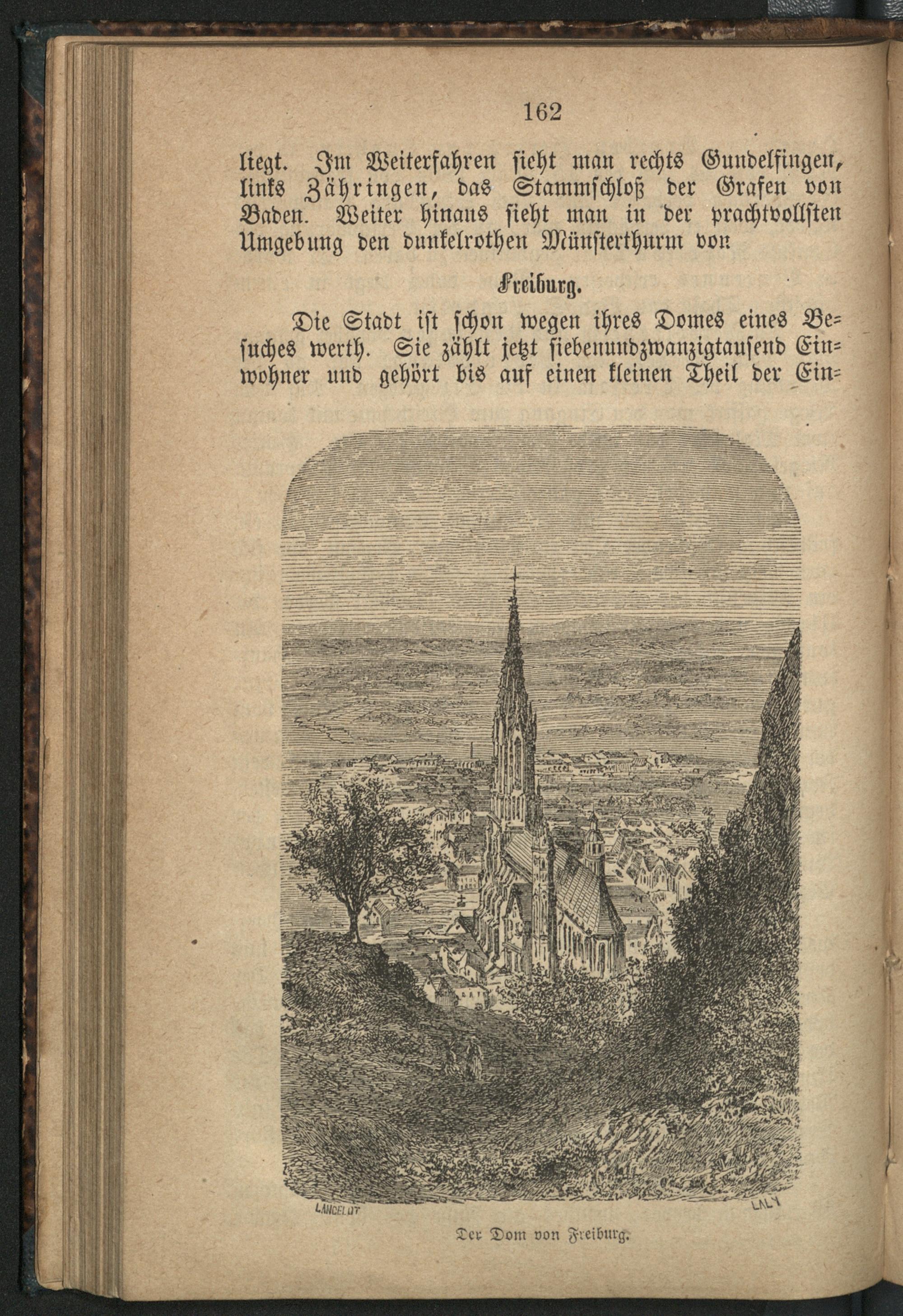 162

liegt. Im Weiterfahren sieht man rechts Gundelfingen, links Zähringen, das Stammschloß der Grafen von Baden. Weiter hinaus sieht man in der prachtvollsten Umgebung den dunkelrothen Münsterthurm von

Freiburg.

Die Stadt ist schon wegen ihres Domes eines Besuches werth. Sie zählt jetzt siebenundzwanzigtausend Einwohner und gehört bis auf einen kleinen Theil der Ein=

LANCELOT

LALY

Der Dom von Freiburg.